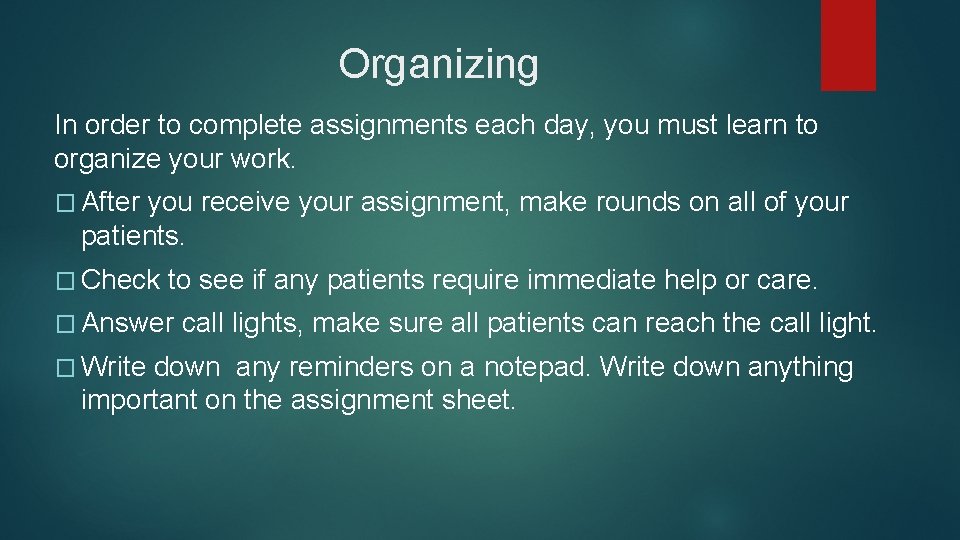 Organizing

In order to complete assignments each day, you must learn to organize your work.

� After you receive your assignment, make rounds on all of your patients.

� Check to see if any patients require immediate help or care.

� Answer call lights, make sure all patients can reach the call light.

� Write down any reminders on a notepad. Write down anything important on the assignment sheet.